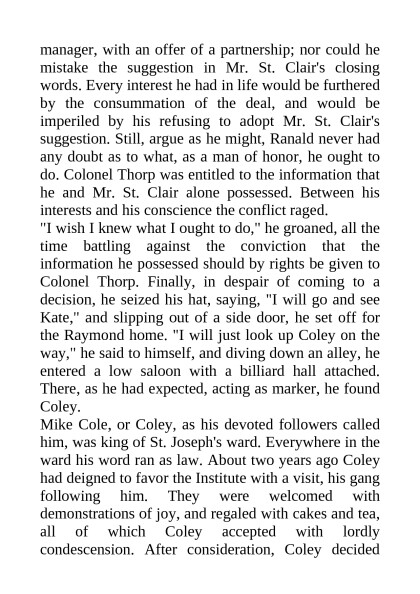 manager, with an offer of a partnership; nor could he mistake the suggestion in Mr. St. Clair's closing words. Every interest he had in life would be furthered by the consummation of the deal, and would be imperiled by his refusing to adopt Mr. St. Clair's suggestion. Still, argue as he might, Ranald never had any doubt as to what, as a man of honor, he ought to do. Colonel Thorp was entitled to the information that he and Mr. St. Clair alone possessed. Between his interests and his conscience the conflict raged.
"I wish I knew what I ought to do," he groaned, all the time battling against the conviction that the information he possessed should by rights be given to Colonel Thorp. Finally, in despair of coming to a decision, he seized his hat, saying, "I will go and see Kate," and slipping out of a side door, he set off for the Raymond home. "I will just look up Coley on the way," he said to himself, and diving down an alley, he entered a low saloon with a billiard hall attached. There, as he had expected, acting as marker, he found Coley.
Mike Cole, or Coley, as his devoted followers called him, was king of St. Joseph's ward. Everywhere in the ward his word ran as law. About two years ago Coley had deigned to favor the Institute with a visit, his gang following him. They were welcomed with demonstrations of joy, and regaled with cakes and tea, all of which Coley accepted with lordly condescension. After consideration, Coley decided